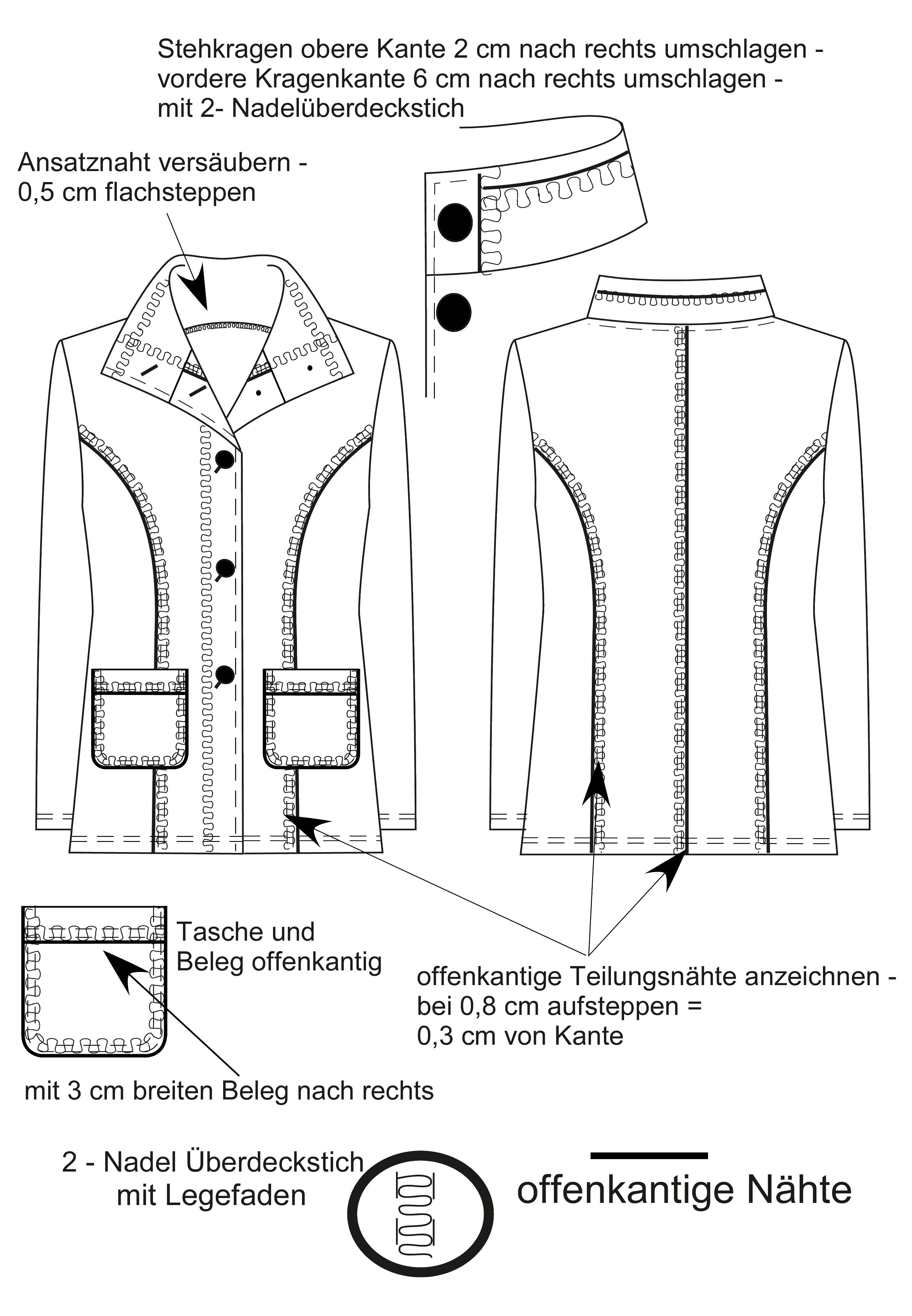 Stehkragen obere Kante 2 cm nach rechts umschlagen - vordere Kragenkante 6 cm nach rechts umschlagen - mit 2- Nadelüberdeckstich

Ansatznaht versäubern - 0,5 cm flachsteppen

Tasche und Beleg offenkantig

offenkantige Teilungsnähte anzeichnen - bei 0,8 cm aufsteppen = 0,3 cm von Kante

mit 3 cm breiten Beleg nach rechts

2 - Nadel Überdeckstich mit Legefaden

offenkantige Nähte